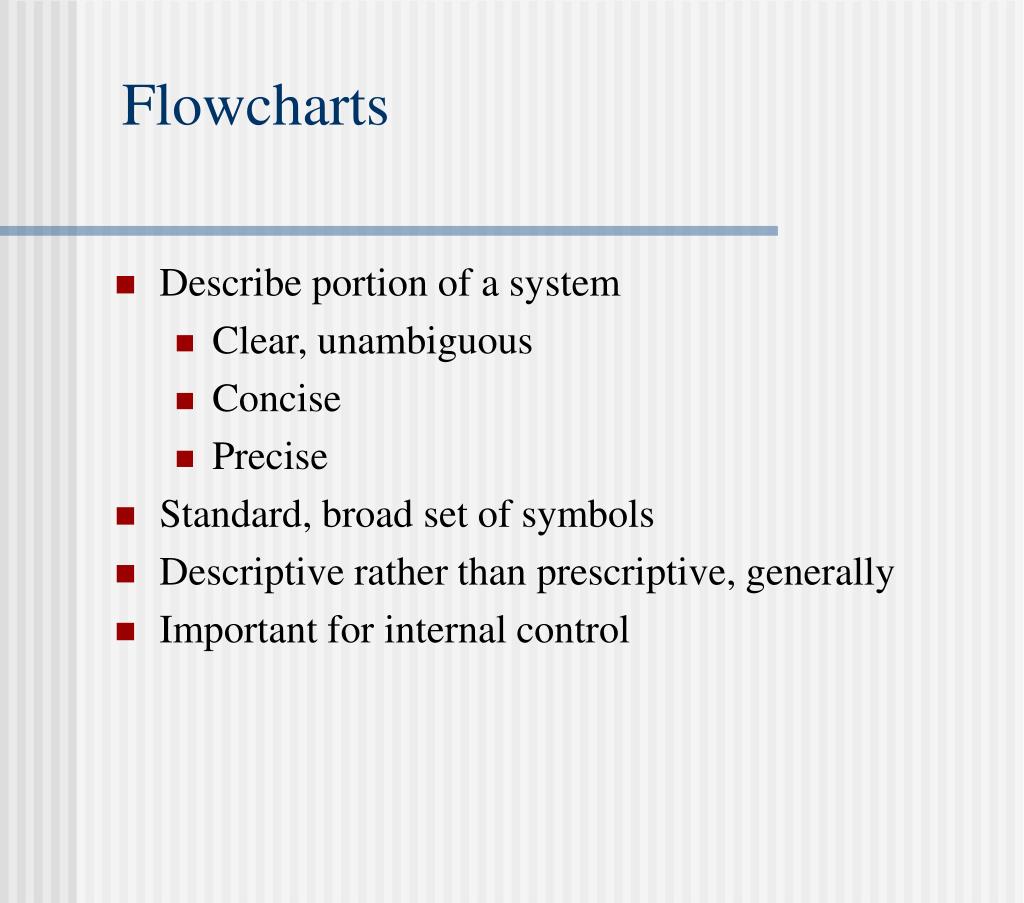 Flowcharts

- Describe portion of a system
  - Clear, unambiguous
  - Concise
  - Precise
- Standard, broad set of symbols
- Descriptive rather than prescriptive, generally
- Important for internal control